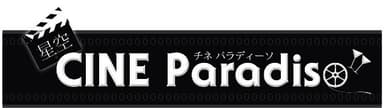 星空
チネ パラディーソ
CINE Paradiso